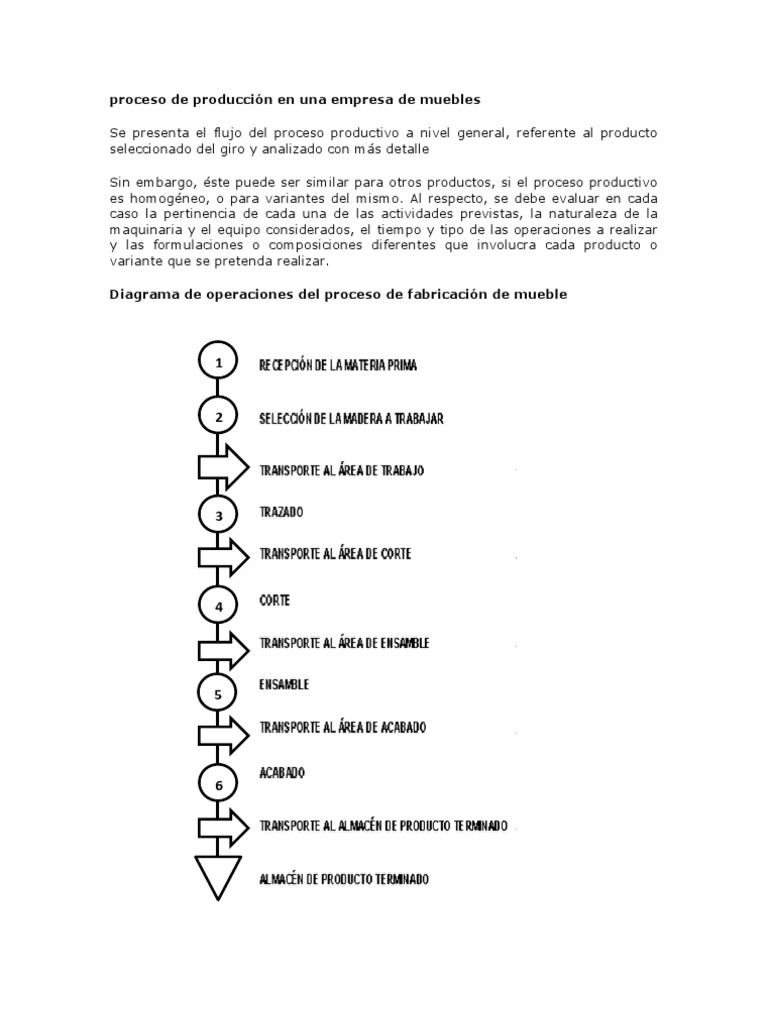 proceso de producción en una empresa de muebles

Se presenta el flujo del proceso productivo a nivel general, referente al producto seleccionado del giro y analizado con más detalle

Sin embargo, éste puede ser similar para otros productos, si el proceso productivo es homogéneo, o para variantes del mismo. Al respecto, se debe evaluar en cada caso la pertinencia de cada una de las actividades previstas, la naturaleza de la maquinaria y el equipo considerados, el tiempo y tipo de las operaciones a realizar y las formulaciones o composiciones diferentes que involucra cada producto o variante que se pretenda realizar.

Diagrama de operaciones del proceso de fabricación de mueble

1
RECEPCIÓN DE LA MATERIA PRIMA

2
SELECCIÓN DE LA MADERA A TRABAJAR

TRANSPORTE AL ÁREA DE TRABAJO

3
TRAZADO

TRANSPORTE AL ÁREA DE CORTE

4
CORTE

TRANSPORTE AL ÁREA DE ENSAMBLE

5
ENSAMBLE

TRANSPORTE AL ÁREA DE ACABADO

6
ACABADO

TRANSPORTE AL ALMACÉN DE PRODUCTO TERMINADO

ALMACÉN DE PRODUCTO TERMINADO